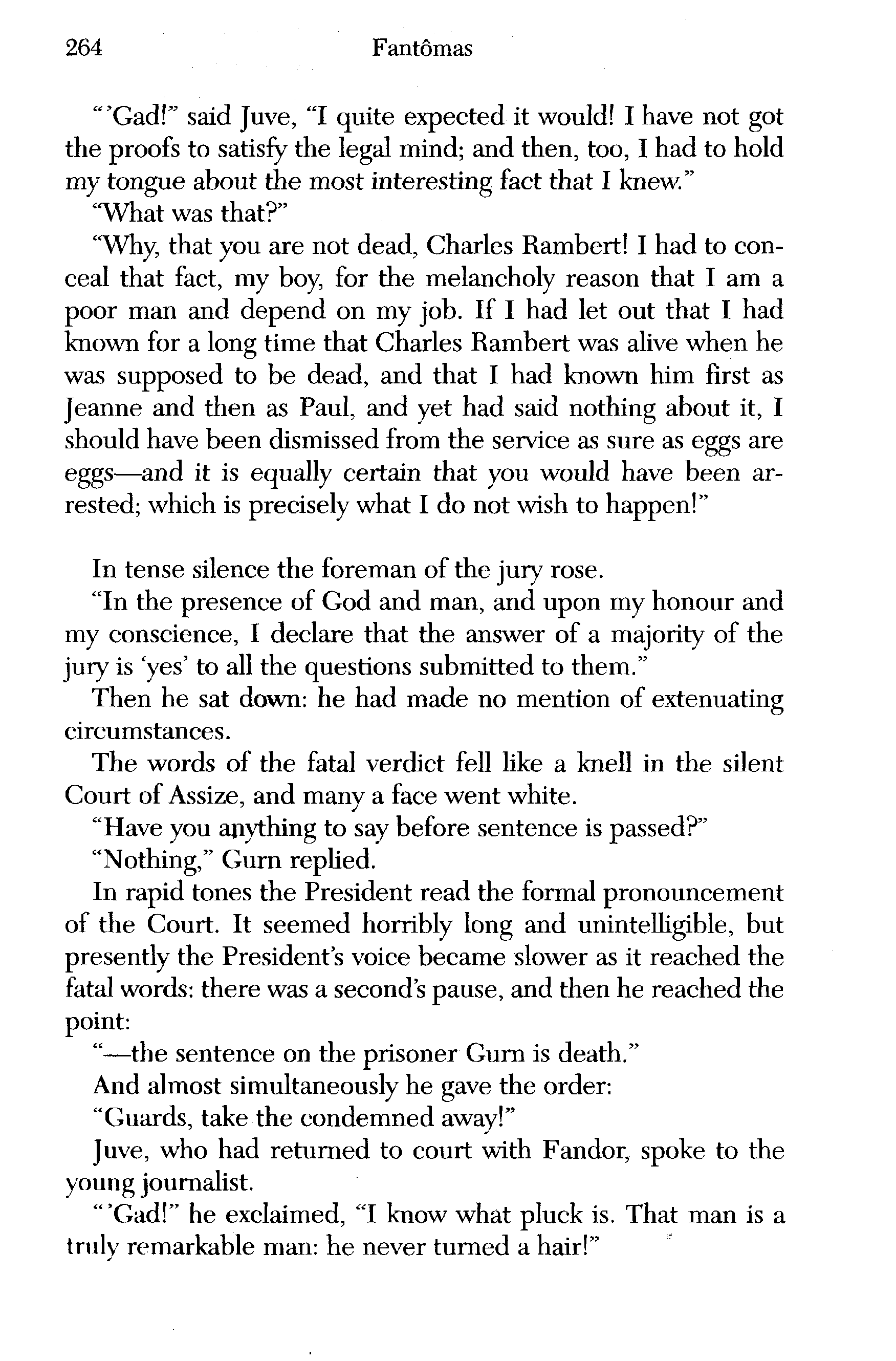 264 Fantômas

"'Gad!" said Juve, "I quite expected it would! I have not got the proofs to satisfy the legal mind; and then, too, I had to hold my tongue about the most interesting fact that I knew."

"What was that?"

"Why, that you are not dead, Charles Rambert! I had to conceal that fact, my boy, for the melancholy reason that I am a poor man and depend on my job. If I had let out that I had known for a long time that Charles Rambert was alive when he was supposed to be dead, and that I had known him first as Jeanne and then as Paul, and yet had said nothing about it, I should have been dismissed from the service as sure as eggs are eggs—and it is equally certain that you would have been arrested; which is precisely what I do not wish to happen!"

In tense silence the foreman of the jury rose.

"In the presence of God and man, and upon my honour and my conscience, I declare that the answer of a majority of the jury is 'yes' to all the questions submitted to them."

Then he sat down: he had made no mention of extenuating circumstances.

The words of the fatal verdict fell like a knell in the silent Court of Assize, and many a face went white.

"Have you anything to say before sentence is passed?"

"Nothing," Gurn replied.

In rapid tones the President read the formal pronouncement of the Court. It seemed horribly long and unintelligible, but presently the President's voice became slower as it reached the fatal words: there was a second's pause, and then he reached the point:

"—the sentence on the prisoner Gurn is death."

And almost simultaneously he gave the order:

"Guards, take the condemned away!"

Juve, who had returned to court with Fandor, spoke to the young journalist.

"'Gad!" he exclaimed, "I know what pluck is. That man is a truly remarkable man: he never turned a hair!"